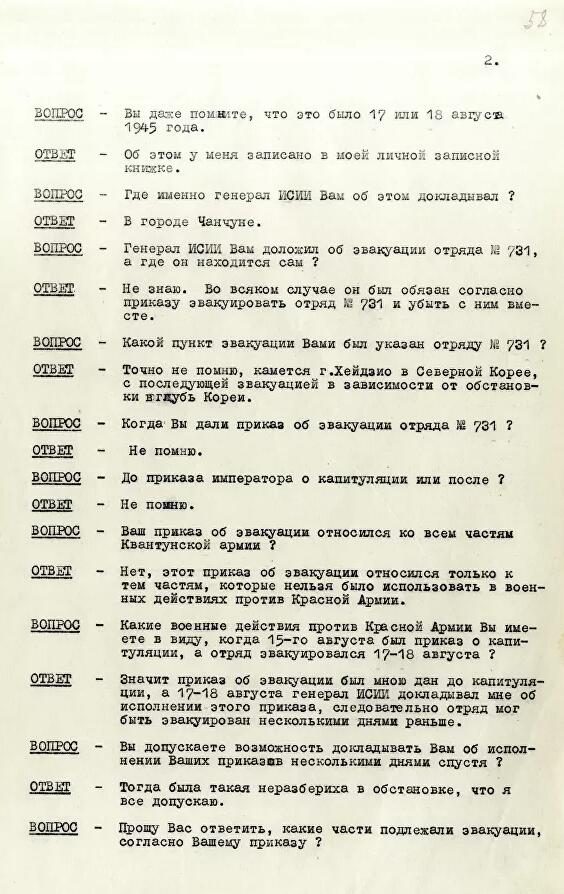 58

2.

ВОПРОС - Вы даже помните, что это было 17 или 18 августа 1945 года.

ОТВЕТ - Об этом у меня записано в моей личной записной книжке.

ВОПРОС - Где именно генерал ИСИИ Вам об этом докладывал ?

ОТВЕТ - В городе Чанчуне.

ВОПРОС - Генерал ИСИИ Вам доложил об эвакуации отряда № 731, а где он находится сам ?

ОТВЕТ - Не знаю. Во всяком случае он был обязан согласно приказу эвакуировать отряд № 731 и убыть с ним вместе.

ВОПРОС - Какой пункт эвакуации Вами был указан отряду № 731 ?

ОТВЕТ - Точно не помню, кажется г.Хейдзио в Северной Корее, с последующей эвакуацией в зависимости от обстановки вглубь Кореи.

ВОПРОС - Когда Вы дали приказ об эвакуации отряда № 731 ?

ОТВЕТ - Не помню.

ВОПРОС - До приказа императора о капитуляции или после ?

ОТВЕТ - Не помню.

ВОПРОС - Ваш приказ об эвакуации относился ко всем частям Квантунской армии ?

ОТВЕТ - Нет, этот приказ об эвакуации относился только к тем частям, которые нельзя было использовать в военных действиях против Красной Армии.

ВОПРОС - Какие военные действия против Красной Армии Вы имеете в виду, когда 15-го августа был приказ о капитуляции, а отряд эвакуировался 17-18 августа ?

ОТВЕТ - Значит приказ об эвакуации был мною дан до капитуляции, а 17-18 августа генерал ИСИИ докладывал мне об исполнении этого приказа, следовательно отряд мог быть эвакуирован несколькими днями раньше.

ВОПРОС - Вы допускаете возможность докладывать Вам об исполнении Ваших приказов несколькими днями спустя ?

ОТВЕТ - Тогда была такая неразбериха в обстановке, что я все допускаю.

ВОПРОС - Прошу Вас ответить, какие части подлежали эвакуации, согласно Вашему приказу ?